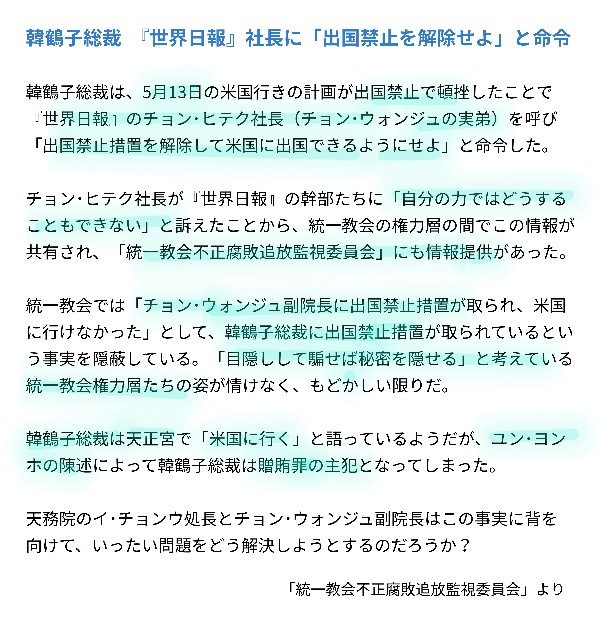 韓鶴子総裁　『世界日報』社長に「出国禁止を解除せよ」と命令

韓鶴子総裁は、5月13日の米国行きの計画が出国禁止で頓挫したことで『世界日報』のチョン・ヒテク社長（チョン・ウォンジュの実弟）を呼び「出国禁止措置を解除して米国に出国できるようにせよ」と命令した。

チョン・ヒテク社長が『世界日報』の幹部たちに「自分の力ではどうすることもできない」と訴えたことから、統一教会の権力層の間でこの情報が共有され、「統一教会不正腐敗追放監視委員会」にも情報提供があった。

統一教会では「チョン・ウォンジュ副院長に出国禁止措置が取られ、米国に行けなかった」として、韓鶴子総裁に出国禁止措置が取られているという事実を隠蔽している。「目隠しして騙せば秘密を隠せる」と考えている統一教会権力層たちの姿が情けなく、もどかしい限りだ。

韓鶴子総裁は天正宮で「米国に行く」と語っているようだが、ユン・ヨンホの陳述によって韓鶴子総裁は贈賄罪の主犯となってしまった。

天務院のイ・チョンウ処長とチョン・ウォンジュ副院長はこの事実に背を向けて、いったい問題をどう解決しようとするのだろうか？

「統一教会不正腐敗追放監視委員会」より